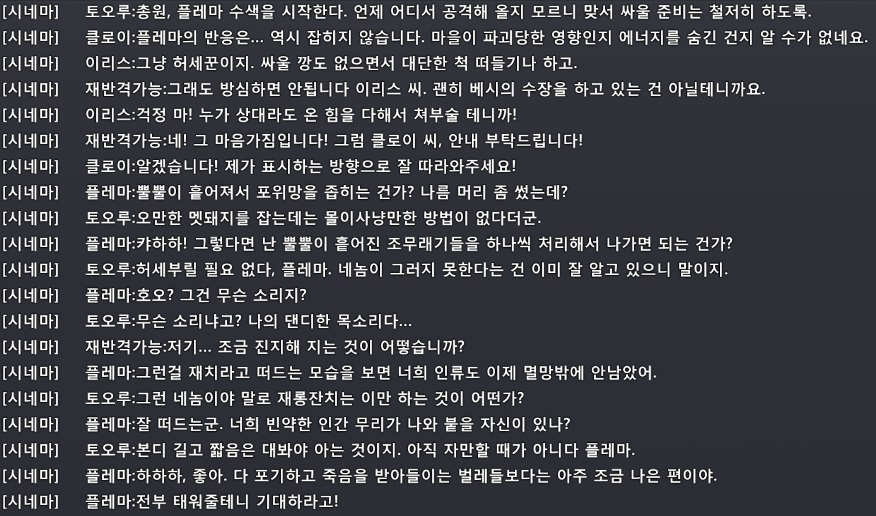 [시네마] 토오루:총원, 플레마 수색을 시작한다. 언제 어디서 공격해 올지 모르니 맞서 싸울 준비는 철저히 하도록.
[시네마] 클로이:플레마의 반응은... 역시 잡히지 않습니다. 마을이 파괴당한 영향인지 에너지를 숨긴 건지 알 수가 없네요.
[시네마] 이리스:그냥 허세꾼이지. 싸울 깡도 없으면서 대단한 척 떠들기나 하고.
[시네마] 재반격가능:그래도 방심하면 안됩니다 이리스 씨. 괜히 베시의 수장을 하고 있는 건 아닐테니까요.
[시네마] 이리스:걱정 마! 누가 상대라도 온 힘을 다해서 쳐부술 테니까!
[시네마] 재반격가능:네! 그 마음가짐입니다! 그럼 클로이 씨, 안내 부탁드립니다!
[시네마] 클로이:알겠습니다! 제가 표시하는 방향으로 잘 따라와주세요!
[시네마] 플레마:뿔뿔이 흩어져서 포위망을 좁히는 건가? 나름 머리 좀 썼는데?
[시네마] 토오루:오만한 멧돼지를 잡는데는 몰이사냥만한 방법이 없다더군.
[시네마] 플레마:캬하하! 그렇다면 난 뿔뿔이 흩어진 조무래기들을 하나씩 처리해서 나가면 되는 건가?
[시네마] 토오루:허세부릴 필요 없다, 플레마. 네놈이 그러지 못한다는 건 이미 잘 알고 있으니 말이지.
[시네마] 플레마:호오? 그건 무슨 소리지?
[시네마] 토오루:무슨 소리냐고? 나의 댄디한 목소리다...
[시네마] 재반격가능:저기... 조금 진지해 지는 것이 어떻습니까?
[시네마] 플레마:그런걸 재치라고 떠드는 모습을 보면 너희 인류도 이제 멸망밖에 안남았어.
[시네마] 토오루:그런 네놈이야 말로 재롱잔치는 이만 하는 것이 어떤가?
[시네마] 플레마:잘 떠드는군. 너희 빈약한 인간 무리가 나와 붙을 자신이 있나?
[시네마] 토오루:본디 길고 짧음은 대봐야 아는 것이지. 아직 자만할 때가 아니다 플레마.
[시네마] 플레마:하하하, 좋아. 다 포기하고 죽음을 받아들이는 벌레들보다는 아주 조금 나은 편이야.
[시네마] 플레마:전부 태워줄테니 기대하라고!